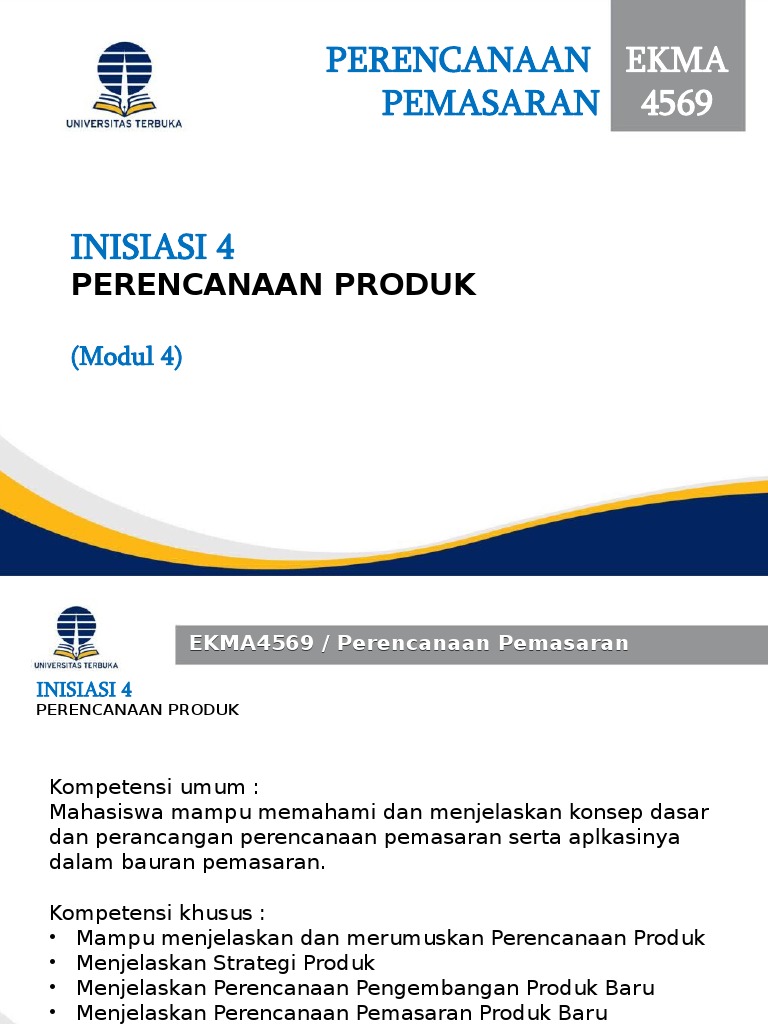 UNIVERSITAS TERBUKA

PERENCANAAN PEMASARAN

EKMA 4569

INISIASI 4
PERENCANAAN PRODUK

(Modul 4)

UNIVERSITAS TERBUKA

EKMA4569 / Perencanaan Pemasaran

INISIASI 4
PERENCANAAN PRODUK

Kompetensi umum :
Mahasiswa mampu memahami dan menjelaskan konsep dasar dan perancangan perencanaan pemasaran serta aplkasinya dalam bauran pemasaran.

Kompetensi khusus :
• Mampu menjelaskan dan merumuskan Perencanaan Produk
• Menjelaskan Strategi Produk
• Menjelaskan Perencanaan Pengembangan Produk Baru
• Menjelaskan Perencanaan Pemasaran Produk Baru